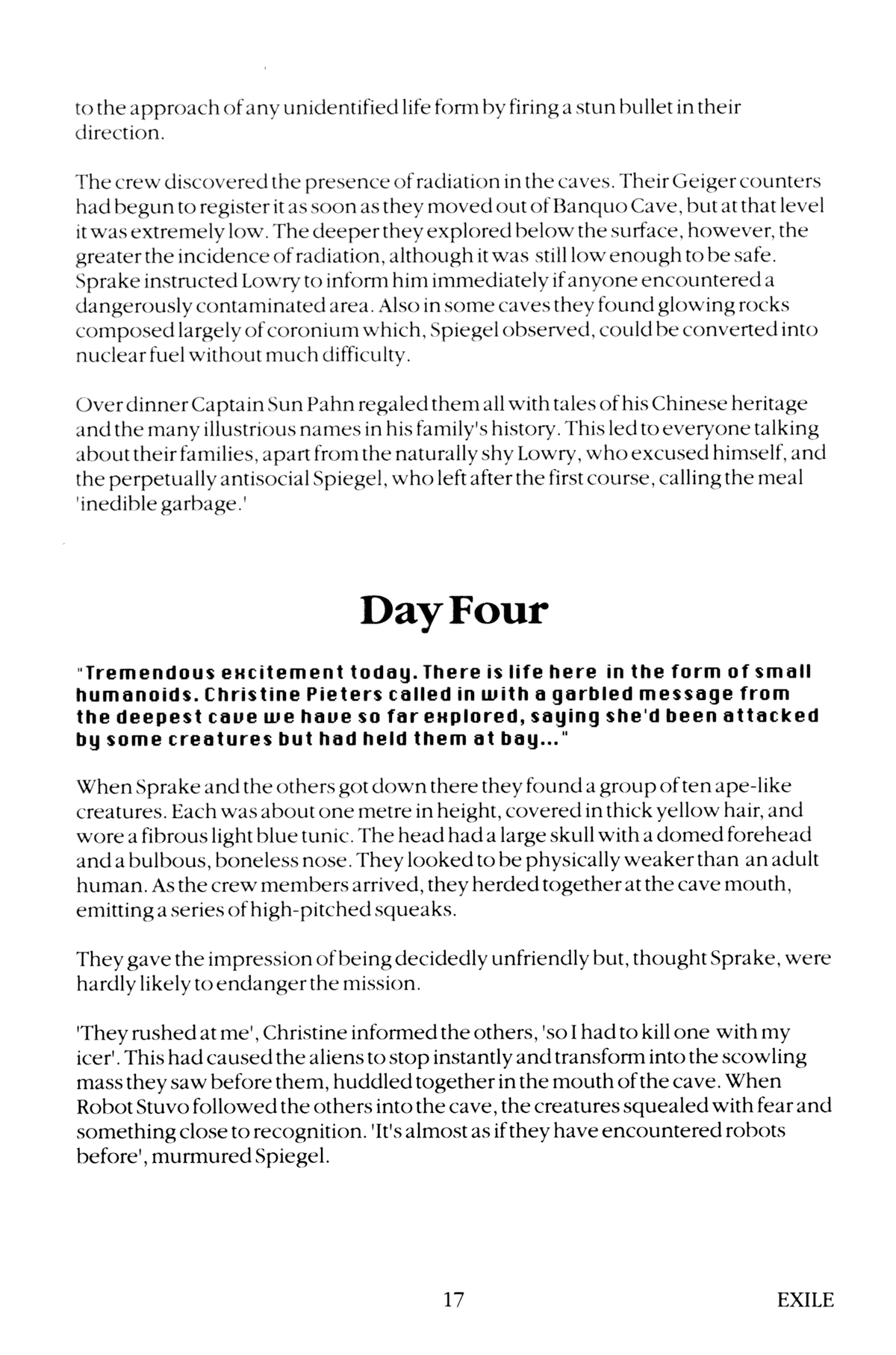 to the approach of any unidentified life form by firing a stun bullet in their direction.

The crew discovered the presence of radiation in the caves. Their Geiger counters had begun to register it as soon as they moved out of Banquo Cave, but at that level it was extremely low. The deeper they explored below the surface, however, the greater the incidence of radiation, although it was still low enough to be safe. Sprake instructed Lowry to inform him immediately if anyone encountered a dangerously contaminated area. Also in some caves they found glowing rocks composed largely of coronium which, Spiegel observed, could be converted into nuclear fuel without much difficulty.

Over dinner Captain Sun Pahn regaled them all with tales of his Chinese heritage and the many illustrious names in his family's history. This led to everyone talking about their families, apart from the naturally shy Lowry, who excused himself, and the perpetually antisocial Spiegel, who left after the first course, calling the meal 'inedible garbage.'

Day Four

"Tremendous excitement today. There is life here in the form of small humanoids. Christine Pieters called in with a garbled message from the deepest cave we have so far explored, saying she'd been attacked by some creatures but had held them at bay..."

When Sprake and the others got down there they found a group of ten ape-like creatures. Each was about one metre in height, covered in thick yellow hair, and wore a fibrous light blue tunic. The head had a large skull with a domed forehead and a bulbous, boneless nose. They looked to be physically weaker than an adult human. As the crew members arrived, they herded together at the cave mouth, emitting a series of high-pitched squeaks.

They gave the impression of being decidedly unfriendly but, thought Sprake, were hardly likely to endanger the mission.

'They rushed at me', Christine informed the others, 'so I had to kill one with my icer'. This had caused the aliens to stop instantly and transform into the scowling mass they saw before them, huddled together in the mouth of the cave. When Robot Stuvo followed the others into the cave, the creatures squealed with fear and something close to recognition. 'It's almost as if they have encountered robots before', murmured Spiegel.

17

EXILE